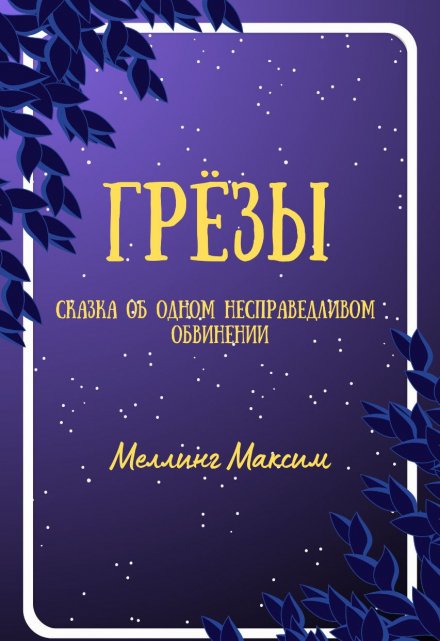 ГРЁЗЫ

СКАЗКА ОБ ОДНОМ НЕСПРАВЕДЛИВОМ ОБВИНЕНИИ

Меллинг Максим